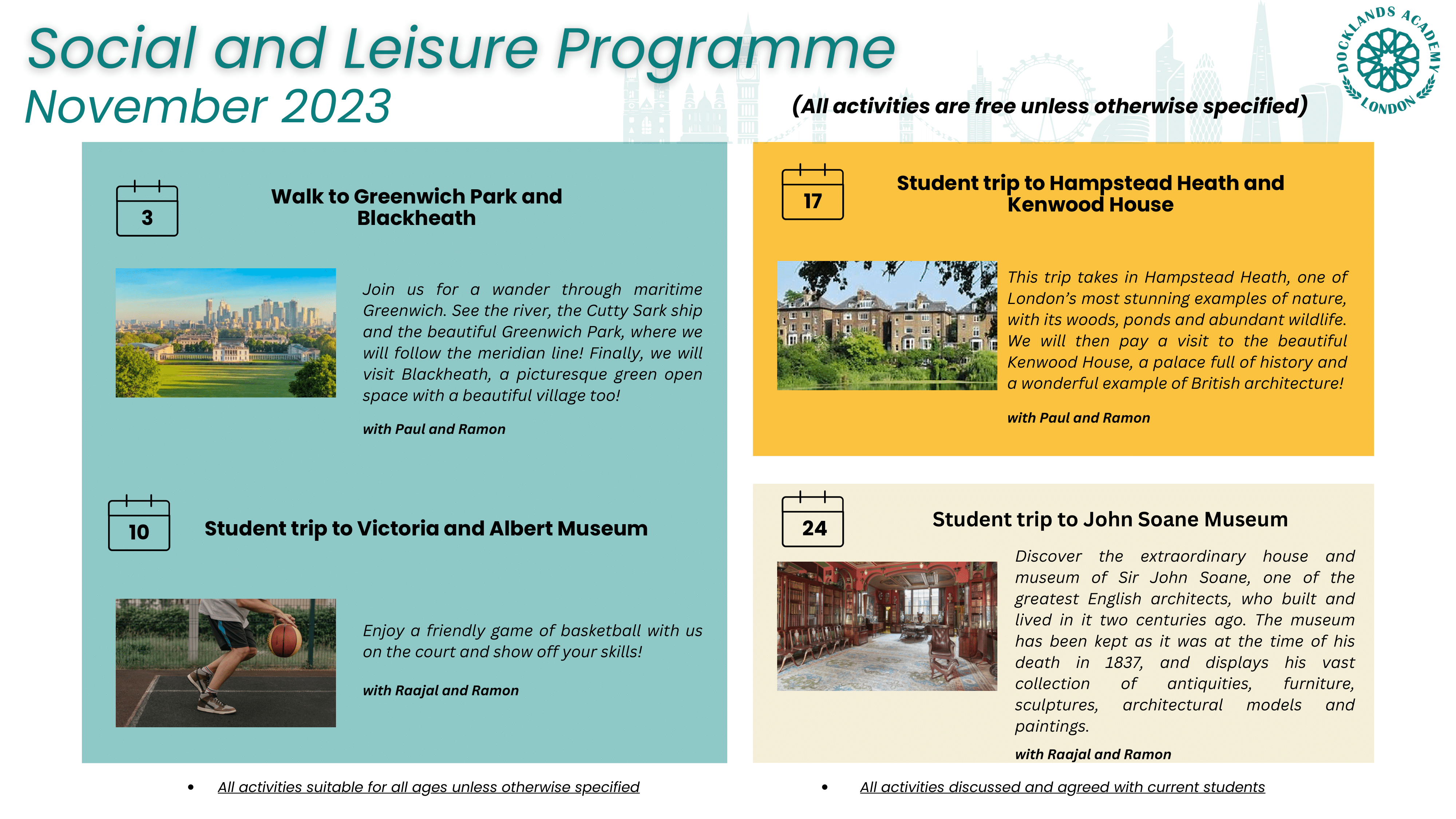 Social and Leisure Programme
November 2023

(All activities are free unless otherwise specified)

DOCKLANDS ACADEMY LONDON

3

Walk to Greenwich Park and Blackheath

Join us for a wander through maritime Greenwich. See the river, the Cutty Sark ship and the beautiful Greenwich Park, where we will follow the meridian line! Finally, we will visit Blackheath, a picturesque green open space with a beautiful village too!

with Paul and Ramon

10

Student trip to Victoria and Albert Museum

Enjoy a friendly game of basketball with us on the court and show off your skills!

with Raajal and Ramon

17

Student trip to Hampstead Heath and Kenwood House

This trip takes in Hampstead Heath, one of London's most stunning examples of nature, with its woods, ponds and abundant wildlife. We will then pay a visit to the beautiful Kenwood House, a palace full of history and a wonderful example of British architecture!

with Paul and Ramon

24

Student trip to John Soane Museum

Discover the extraordinary house and museum of Sir John Soane, one of the greatest English architects, who built and lived in it two centuries ago. The museum has been kept as it was at the time of his death in 1837, and displays his vast collection of antiquities, furniture, sculptures, architectural models and paintings.

with Raajal and Ramon

• All activities suitable for all ages unless otherwise specified

• All activities discussed and agreed with current students